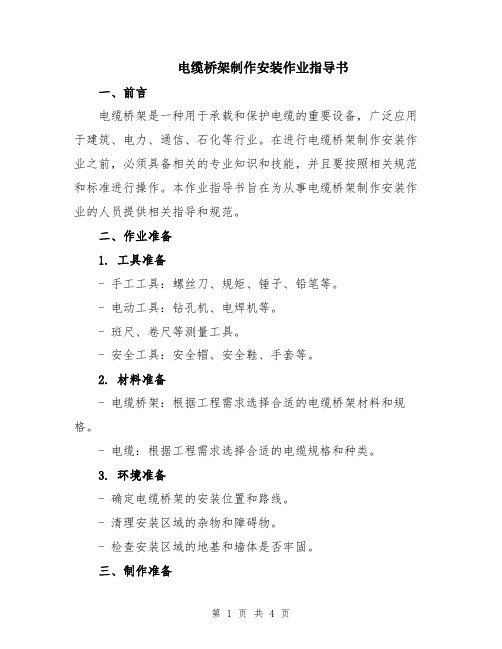 电缆桥架制作安装作业指导书

一、前言

电缆桥架是一种用于承载和保护电缆的重要设备，广泛应用于建筑、电力、通信、石化等行业。在进行电缆桥架制作安装作业之前，必须具备相关的专业知识和技能，并且要按照相关规范和标准进行操作。本作业指导书旨在为从事电缆桥架制作安装作业的人员提供相关指导和规范。

二、作业准备

1. 工具准备

- 手工工具：螺丝刀、规矩、锤子、铅笔等。

- 电动工具：钻孔机、电焊机等。

- 班尺、卷尺等测量工具。

- 安全工具：安全帽、安全鞋、手套等。

2. 材料准备

- 电缆桥架：根据工程需求选择合适的电缆桥架材料和规格。

- 电缆：根据工程需求选择合适的电缆规格和种类。

3. 环境准备

- 确定电缆桥架的安装位置和路线。

- 清理安装区域的杂物和障碍物。

- 检查安装区域的地基和墙体是否牢固。

三、制作准备

第 1 页 共 4 页